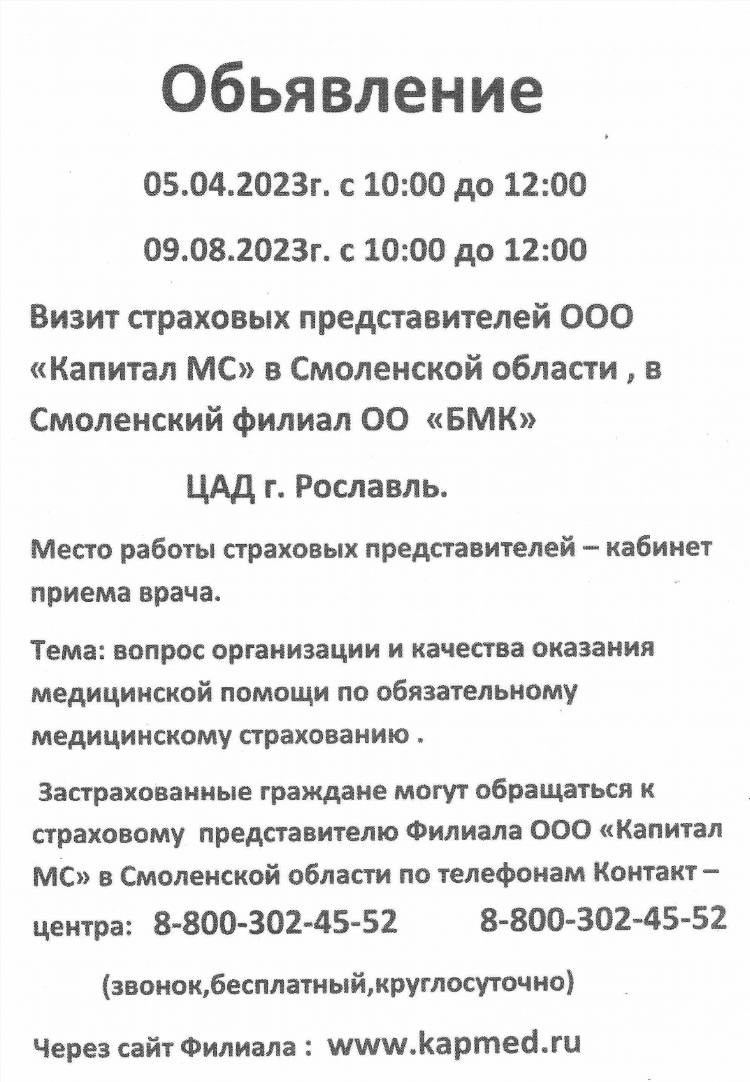 Обьявление

05.04.2023г. с 10:00 до 12:00

09.08.2023г. с 10:00 до 12:00

Визит страховых представителей ООО «Капитал МС» в Смоленской области , в Смоленский филиал ОО «БМК»

ЦАД г. Рославль.

Место работы страховых представителей – кабинет приема врача.

Тема: вопрос организации и качества оказания медицинской помощи по обязательному медицинскому страхованию .

Застрахованные граждане могут обращаться к страховому представителю Филиала ООО «Капитал МС» в Смоленской области по телефонам Контакт – центра: 8-800-302-45-52 8-800-302-45-52

(звонок,бесплатный,круглосуточно)

Через сайт Филиала : www.kapmed.ru